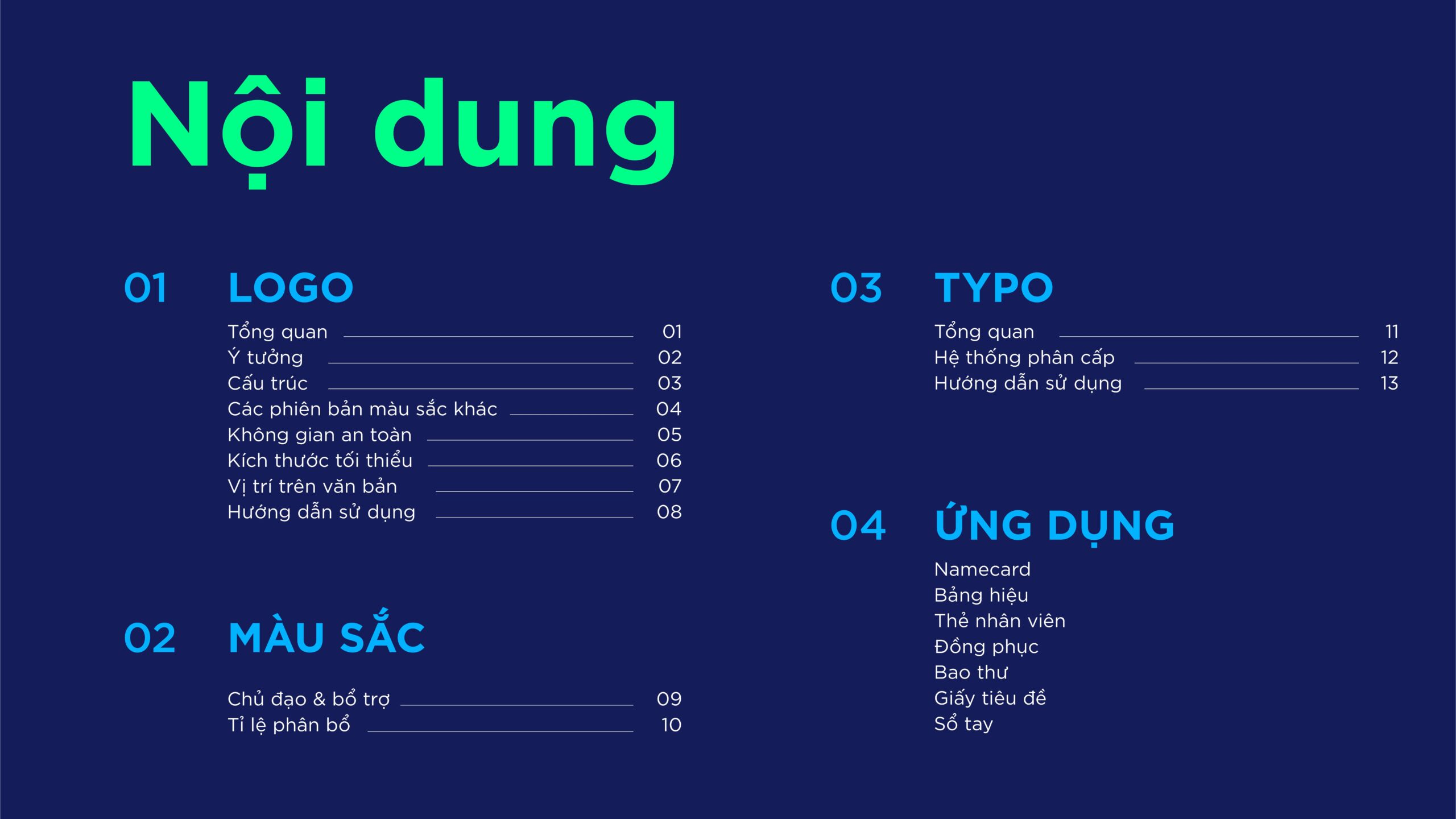 Nội dung

01 LOGO

Tổng quan 01
Ý tưởng 02
Cấu trúc 03
Các phiên bản màu sắc khác 04
Không gian an toàn 05
Kích thước tối thiểu 06
Vị trí trên văn bản 07
Hướng dẫn sử dụng 08

02 MÀU SẮC

Chủ đạo & bổ trợ 09
Tỉ lệ phân bổ 10

03 TYPO

Tổng quan 11
Hệ thống phân cấp 12
Hướng dẫn sử dụng 13

04 ỨNG DỤNG

Namecard
Bảng hiệu
Thẻ nhân viên
Đồng phục
Bao thư
Giấy tiêu đề
Sổ tay